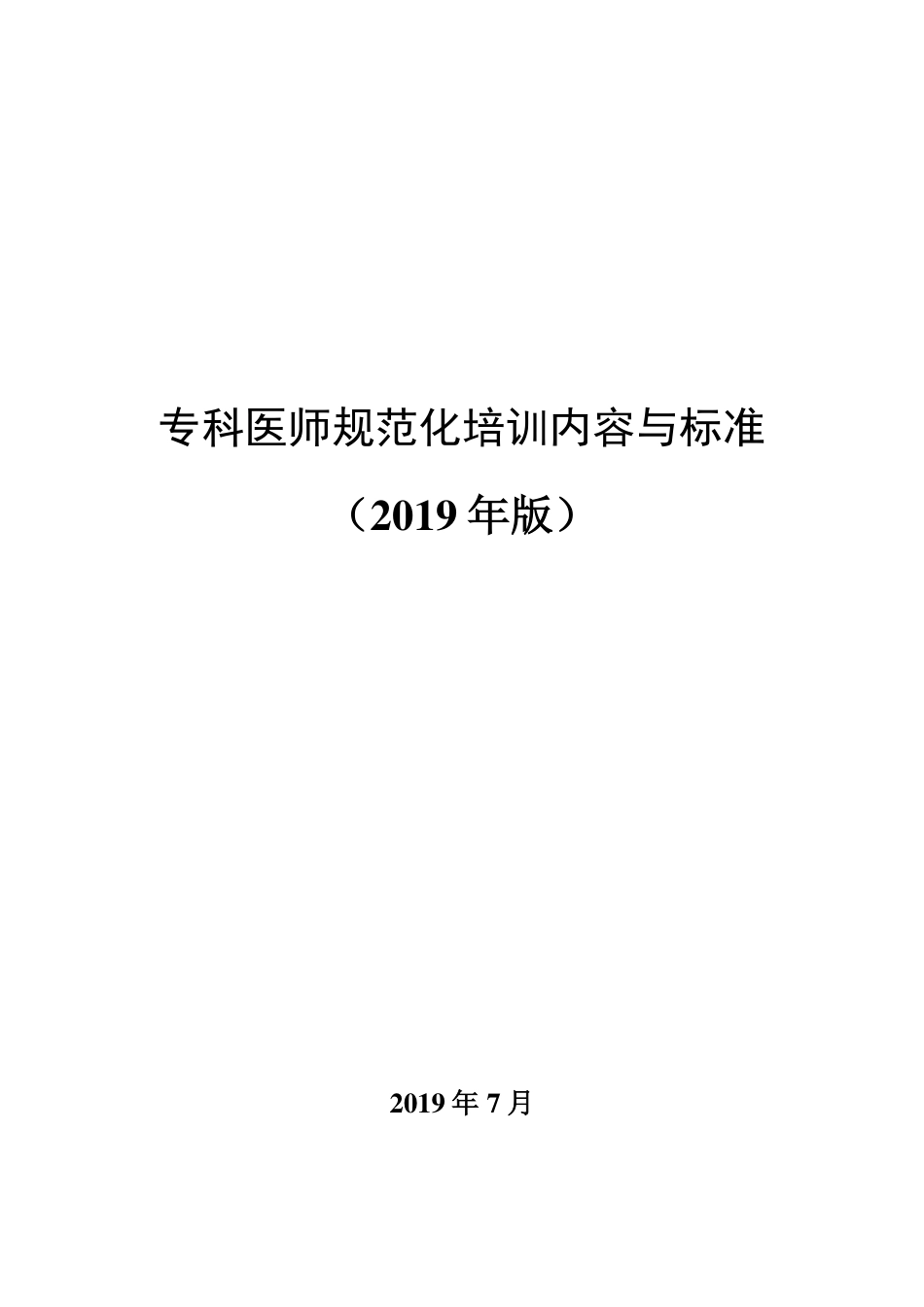 专科医师规范化培训内容与标准

（2019 年版）

2019 年 7 月